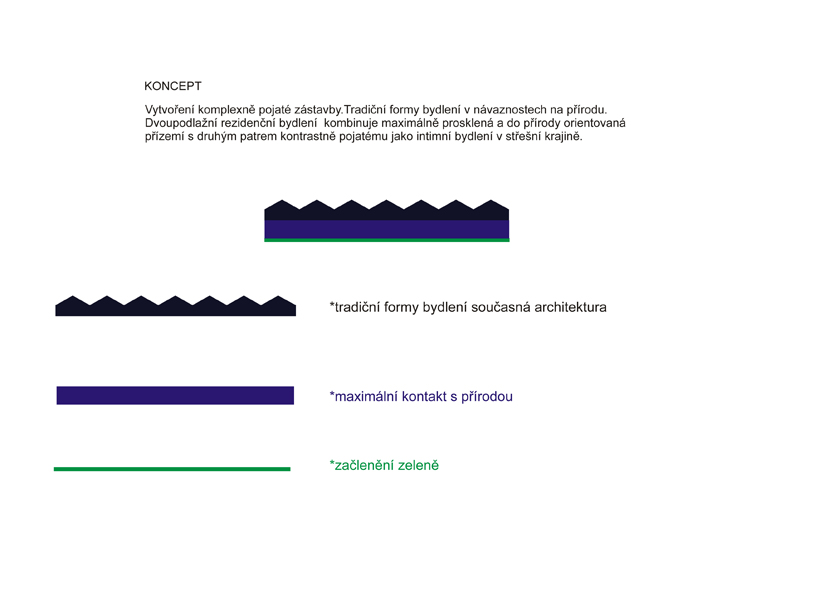 KONCEPT

Vytvoření komplexně pojaté zástavby.Tradiční formy bydlení v návaznostech na přírodu. Dvoupodlažní rezidenční bydlení  kombinuje maximálně prosklená a do přírody orientovaná přízemí s druhým patrem kontrastně pojatému jako intimní bydlení v střešní krajině.

*tradiční formy bydlení současná architektura

*maximální kontakt s přírodou

*začlenění zeleně